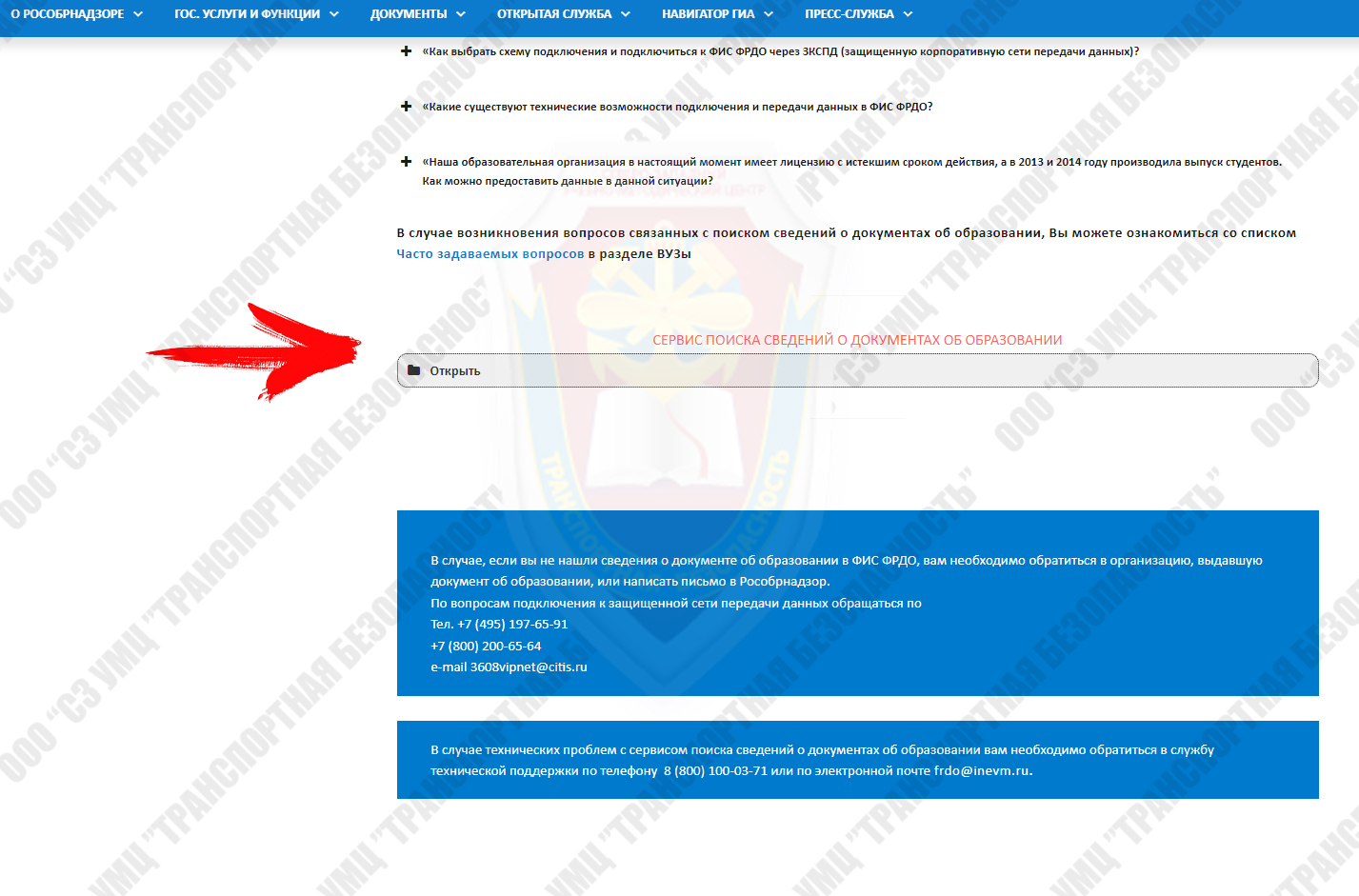 О РОСОБРНАДЗОРЕ ГОС. УСЛУГИ И ФУНКЦИИ ДОКУМЕНТЫ ОТКРЫТАЯ СЛУЖБА НАВИГАТОР ГИА ПРЕСС-СЛУЖБА

«Как выбрать схему подключения и подключиться к ФИС ФРДО через ЗКСПД (защищенную корпоративную сети передачи данных)?

«Какие существуют технические возможности подключения и передачи данных в ФИС ФРДО?

«Наша образовательная организация в настоящий момент имеет лицензию с истекшим сроком действия, а в 2013 и 2014 году производила выпуск студентов. Как можно предоставить данные в данной ситуации?

В случае возникновения вопросов связанных с поиском сведений о документах об образовании, Вы можете ознакомиться со списком Часто задаваемых вопросов в разделе ВУЗы

СЕРВИС ПОИСКА СВЕДЕНИЙ О ДОКУМЕНТАХ ОБ ОБРАЗОВАНИИ

Открыть

В случае, если вы не нашли сведения о документе об образовании в ФИС ФРДО, вам необходимо обратиться в организацию, выдавшую документ об образовании, или написать письмо в Рособрнадзор.
По вопросам подключения к защищенной сети передачи данных обращаться по
Тел. +7 (495) 197-65-91
+7 (800) 200-65-64
e-mail 3608vipnet@citis.ru

В случае технических проблем с сервисом поиска сведений о документах об образовании вам необходимо обратиться в службу технической поддержки по телефону 8 (800) 100-03-71 или по электронной почте frdo@inevm.ru.

ООО "СЗ УМЦ "ТРАНСПОРТНАЯ БЕЗОПАСНОСТЬ"